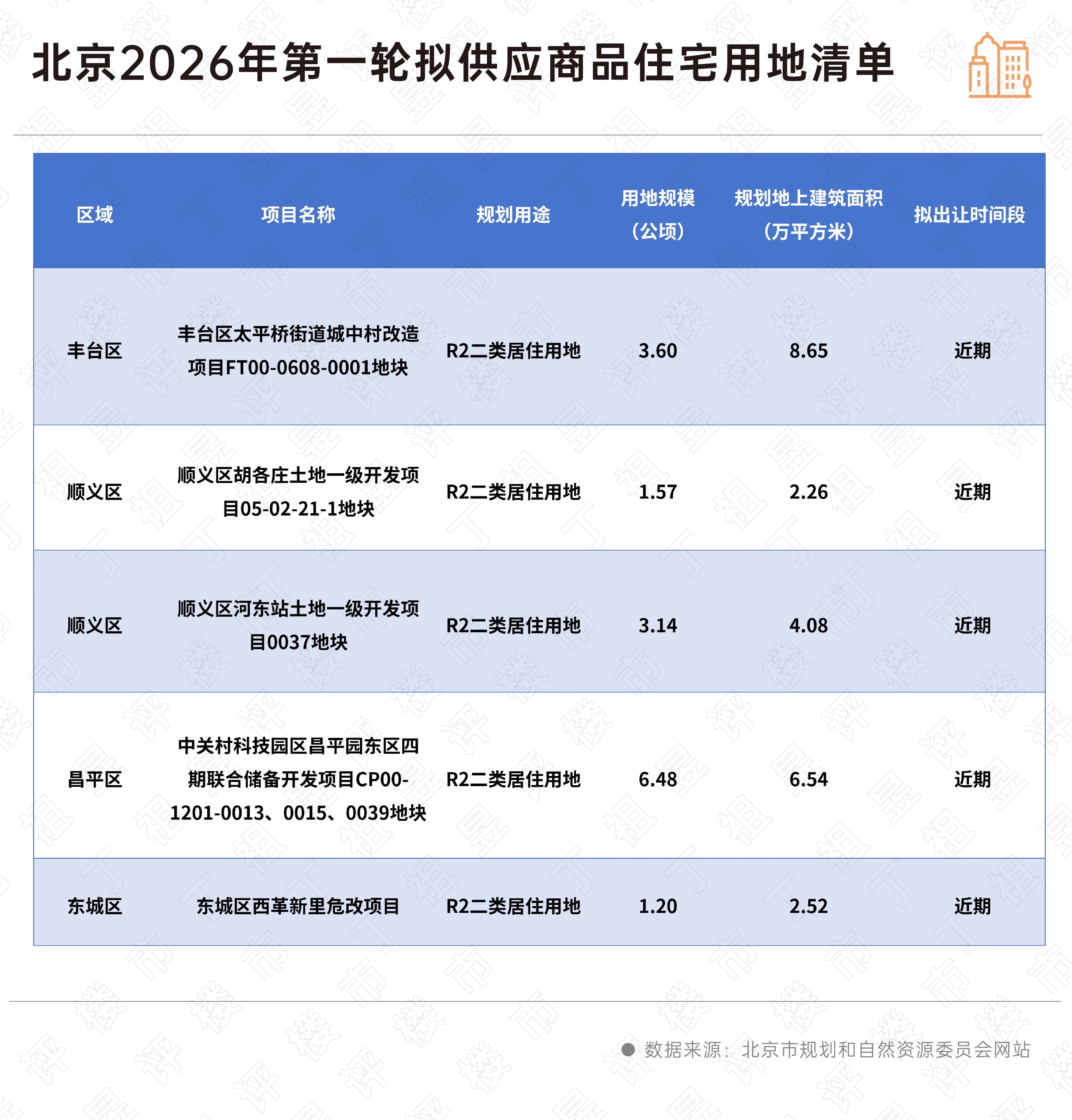 北京2026年第一轮拟供应商品住宅用地清单

| 区域 | 项目名称 | 规划用途 | 用地规模（公顷） | 规划地上建筑面积（万平方米） | 拟出让时间段 |
|---|---|---|---|---|---|
| 丰台区 | 丰台区太平桥街道城中村改造项目FT00-0608-0001地块 | R2二类居住用地 | 3.60 | 8.65 | 近期 |
| 顺义区 | 顺义区胡各庄土地一级开发项目05-02-21-1地块 | R2二类居住用地 | 1.57 | 2.26 | 近期 |
| 顺义区 | 顺义区河东站土地一级开发项目0037地块 | R2二类居住用地 | 3.14 | 4.08 | 近期 |
| 昌平区 | 中关村科技园区昌平园东区四期联合储备开发项目CP00-1201-0013、0015、0039地块 | R2二类居住用地 | 6.48 | 6.54 | 近期 |
| 东城区 | 东城区西革新里危改项目 | R2二类居住用地 | 1.20 | 2.52 | 近期 |

数据来源：北京市规划和自然资源委员会网站